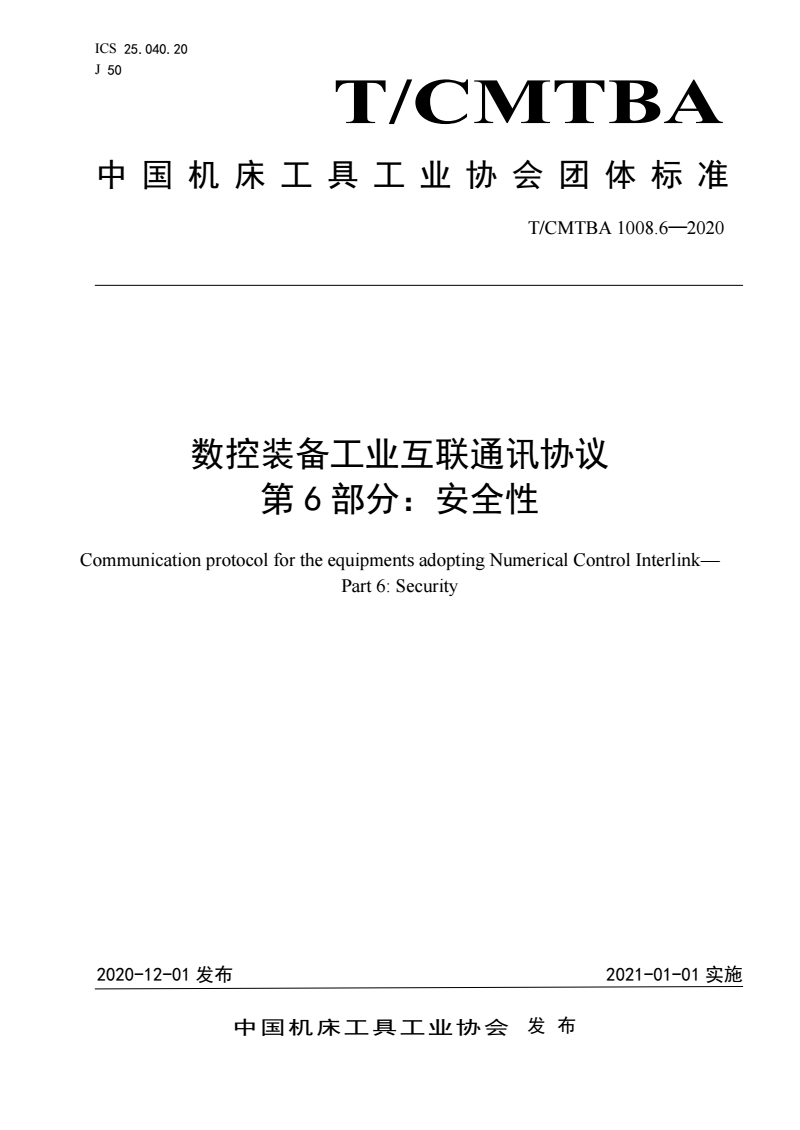 ICS 25.040.20
J 50

T/CMTBA

中国机床工具工业协会团体标准

T/CMTBA 1008.6—2020

数控装备工业互联通讯协议
第6部分：安全性

Communication protocol for the equipments adopting Numerical Control Interlink—Part 6: Security

2020-12-01 发布

2021-01-01 实施

中国机床工具工业协会 发布